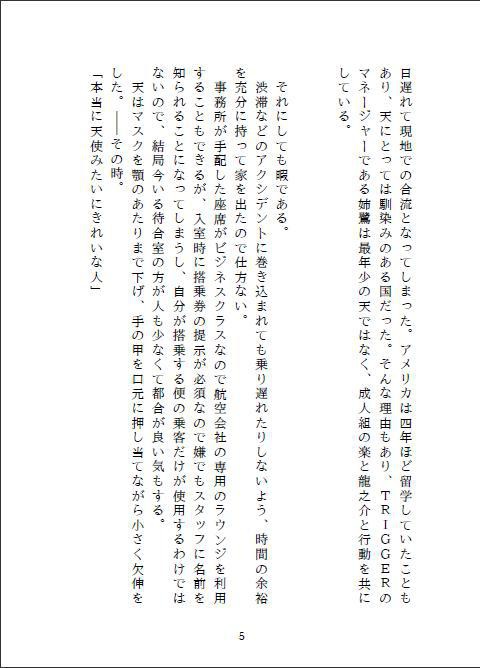 日遅れて現地での合流となってしまった。アメリカは四年ほど留学していたこともあり、天にとっては馴染みのある国だった。そんな理由もあり、ＴＲＩＧＧＥＲのマネージャーである姉鷺は最年少の天ではなく、成人組の楽と龍之介と行動を共にしている。

それにしても暇である。

渋滞などのアクシデントに巻き込まれても乗り遅れたりしないよう、時間の余裕を充分に持って家を出たので仕方ない。

事務所が手配した座席がビジネスクラスなので航空会社の専用のラウンジを利用することもできるが、入室時に搭乗券の提示が必須なので嫌でもスタッフに名前を知られることになってしまうし、自分が搭乗する便の乗客だけが使用するわけではないので、結局今いる待合室の方が人も少なくて都合が良い気もする。

天はマスクを顎のあたりまで下げ、手の甲を口元に押し当てながら小さく欠伸をした。――その時。

「本当に天使みたいにきれいな人」

5